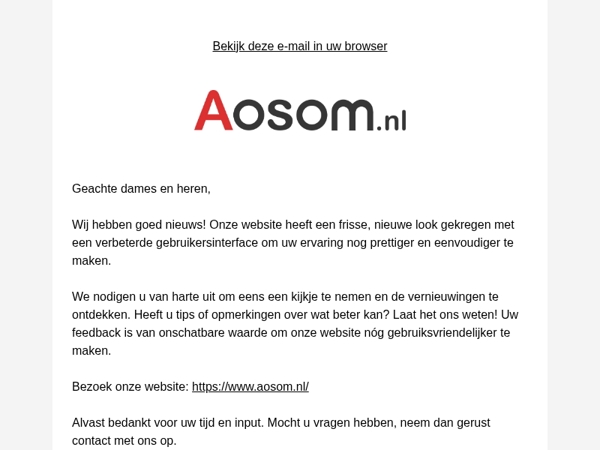 Bekijk deze e-mail in uw browser

Aosom.nl

Geachte dames en heren,

Wij hebben goed nieuws! Onze website heeft een frisse, nieuwe look gekregen met een verbeterde gebruikersinterface om uw ervaring nog prettiger en eenvoudiger te maken.

We nodigen u van harte uit om eens een kijkje te nemen en de vernieuwingen te ontdekken. Heeft u tips of opmerkingen over wat beter kan? Laat het ons weten! Uw feedback is van onschatbare waarde om onze website nóg gebruiksvriendelijker te maken.

Bezoek onze website: https://www.aosom.nl/

Alvast bedankt voor uw tijd en input. Mocht u vragen hebben, neem dan gerust contact met ons op.